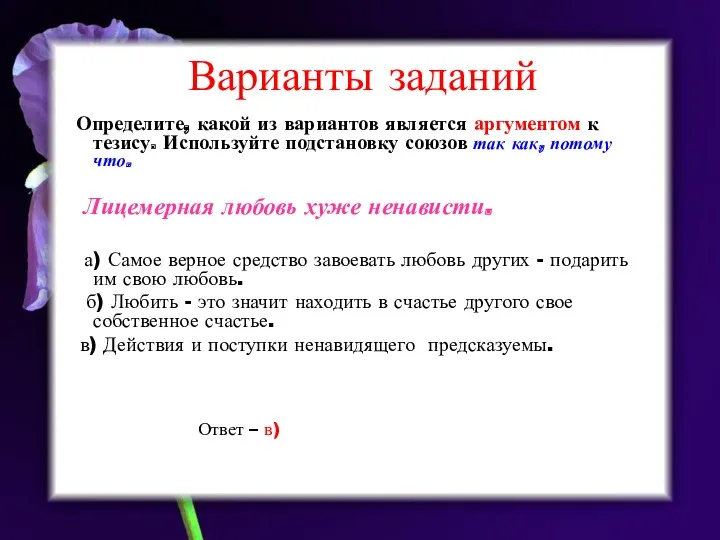 Варианты заданий

Определите, какой из вариантов является аргументом к тезису. Используйте подстановку союзов так как, потому что.

Лицемерная любовь хуже ненависти.

а) Самое верное средство завоевать любовь других - подарить им свою любовь.
б) Любить - это значит находить в счастье другого свое собственное счастье.
в) Действия и поступки ненавидящего предсказуемы.

Ответ – в)